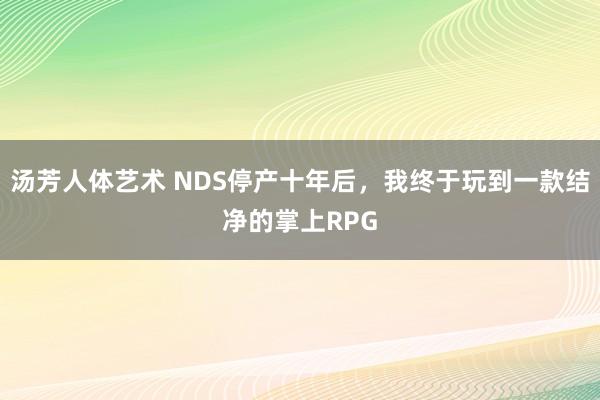 汤芳人体艺术 NDS停产十年后，我终于玩到一款结净的掌上RPG